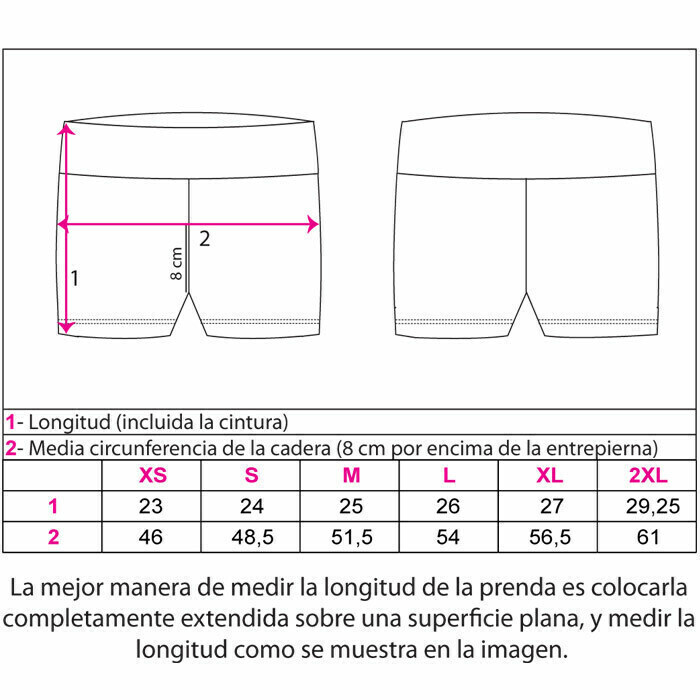 2

8 cm

1

1- Longitud (incluida la cintura)

2- Media circunferencia de la cadera (8 cm por encima de la entrepierna)

| | XS | S | M | L | XL | 2XL |
|---|---|---|---|---|---|---|
| 1 | 23 | 24 | 25 | 26 | 27 | 29,25 |
| 2 | 46 | 48,5 | 51,5 | 54 | 56,5 | 61 |

La mejor manera de medir la longitud de la prenda es colocarla completamente extendida sobre una superficie plana, y medir la longitud como se muestra en la imagen.